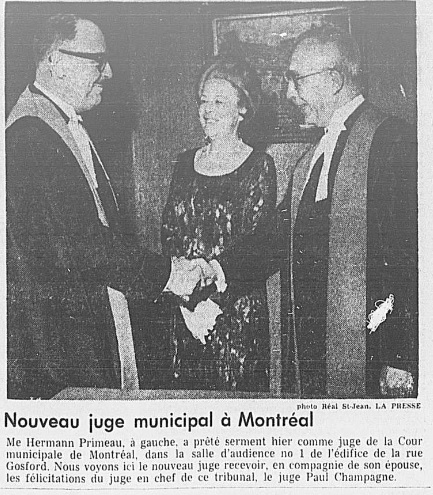 photo Réal St-Jean, LA PRESSE

Nouveau juge municipal à Montréal

Me Hermann Primeau, à gauche, a prêté serment hier comme juge de la Cour municipale de Montréal, dans la salle d'audience no 1 de l'édifice de la rue Gosford. Nous voyons ici le nouveau juge recevoir, en compagnie de son épouse, les félicitations du juge en chef de ce tribunal, le juge Paul Champagne.